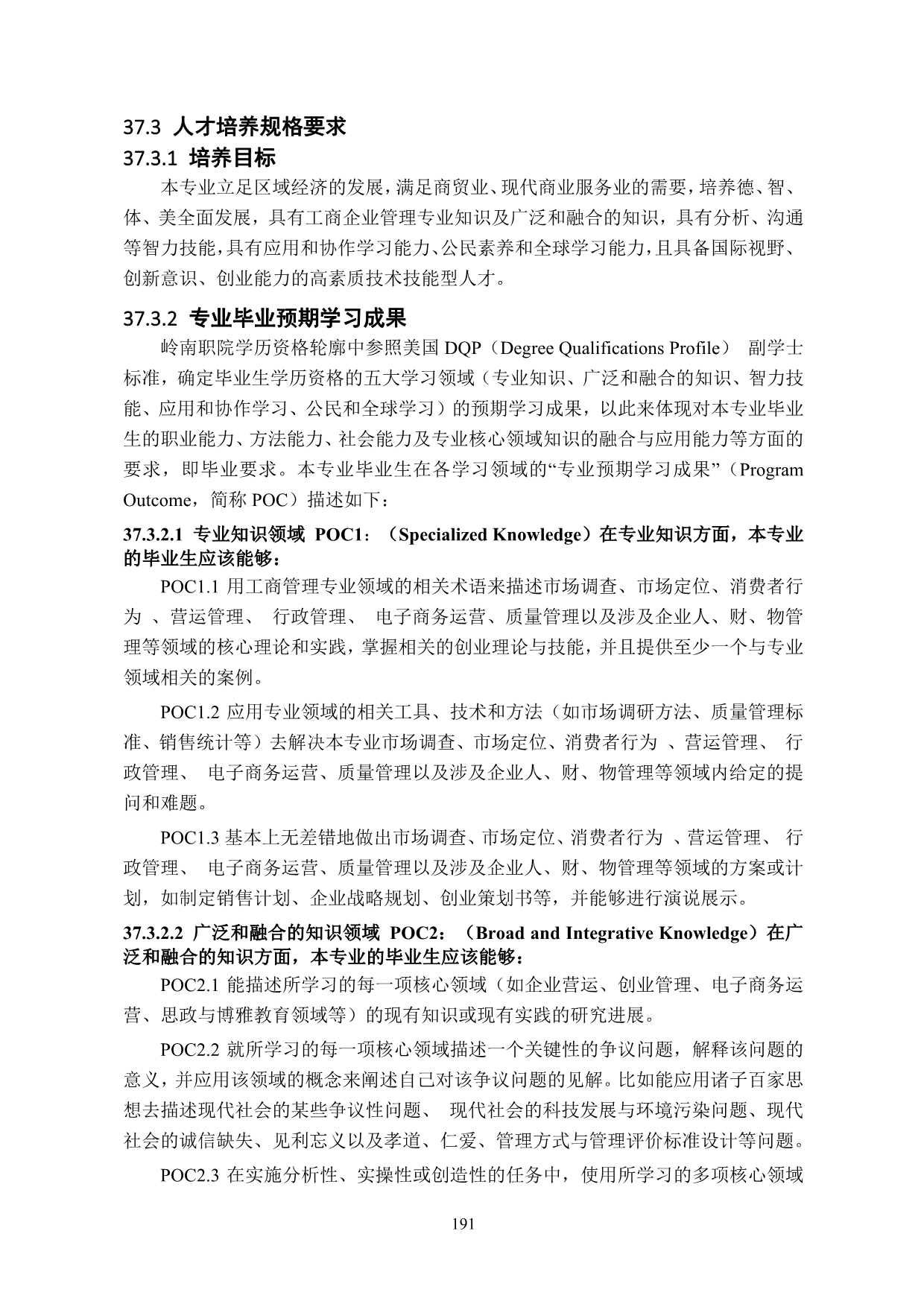 37.3 人才培养规格要求

37.3.1 培养目标

本专业立足区域经济的发展，满足商贸业、现代商业服务业的需要，培养德、智、体、美全面发展，具有工商企业管理专业知识及广泛和融合的知识，具有分析、沟通等智力技能，具有应用和协作学习能力、公民素养和全球学习能力，且具备国际视野、创新意识、创业能力的高素质技术技能型人才。

37.3.2 专业毕业预期学习成果

岭南职院学历资格轮廓中参照美国 DQP（Degree Qualifications Profile） 副学士标准，确定毕业生学历资格的五大学习领域（专业知识、广泛和融合的知识、智力技能、应用和协作学习、公民和全球学习）的预期学习成果，以此来体现对本专业毕业生的职业能力、方法能力、社会能力及专业核心领域知识的融合与应用能力等方面的要求，即毕业要求。本专业毕业生在各学习领域的“专业预期学习成果”（Program Outcome，简称 POC）描述如下：

37.3.2.1 专业知识领域 POC1：（Specialized Knowledge）在专业知识方面，本专业的毕业生应该能够：

POC1.1 用工商管理专业领域的相关术语来描述市场调查、市场定位、消费者行为 、营运管理、 行政管理、 电子商务运营、质量管理以及涉及企业人、财、物管理等领域的核心理论和实践，掌握相关的创业理论与技能，并且提供至少一个与专业领域相关的案例。

POC1.2 应用专业领域的相关工具、技术和方法（如市场调研方法、质量管理标准、销售统计等）去解决本专业市场调查、市场定位、消费者行为 、营运管理、 行政管理、 电子商务运营、质量管理以及涉及企业人、财、物管理等领域内给定的提问和难题。

POC1.3 基本上无差错地做出市场调查、市场定位、消费者行为 、营运管理、 行政管理、 电子商务运营、质量管理以及涉及企业人、财、物管理等领域的方案或计划，如制定销售计划、企业战略规划、创业策划书等，并能够进行演说展示。

37.3.2.2 广泛和融合的知识领域 POC2：（Broad and Integrative Knowledge）在广泛和融合的知识方面，本专业的毕业生应该能够：

POC2.1 能描述所学习的每一项核心领域（如企业营运、创业管理、电子商务运营、思政与博雅教育领域等）的现有知识或现有实践的研究进展。

POC2.2 就所学习的每一项核心领域描述一个关键性的争议问题，解释该问题的意义，并应用该领域的概念来阐述自己对该争议问题的见解。比如能应用诸子百家思想去描述现代社会的某些争议性问题、 现代社会的科技发展与环境污染问题、现代社会的诚信缺失、见利忘义以及孝道、仁爱、管理方式与管理评价标准设计等问题。

POC2.3 在实施分析性、实操性或创造性的任务中，使用所学习的多项核心领域

191